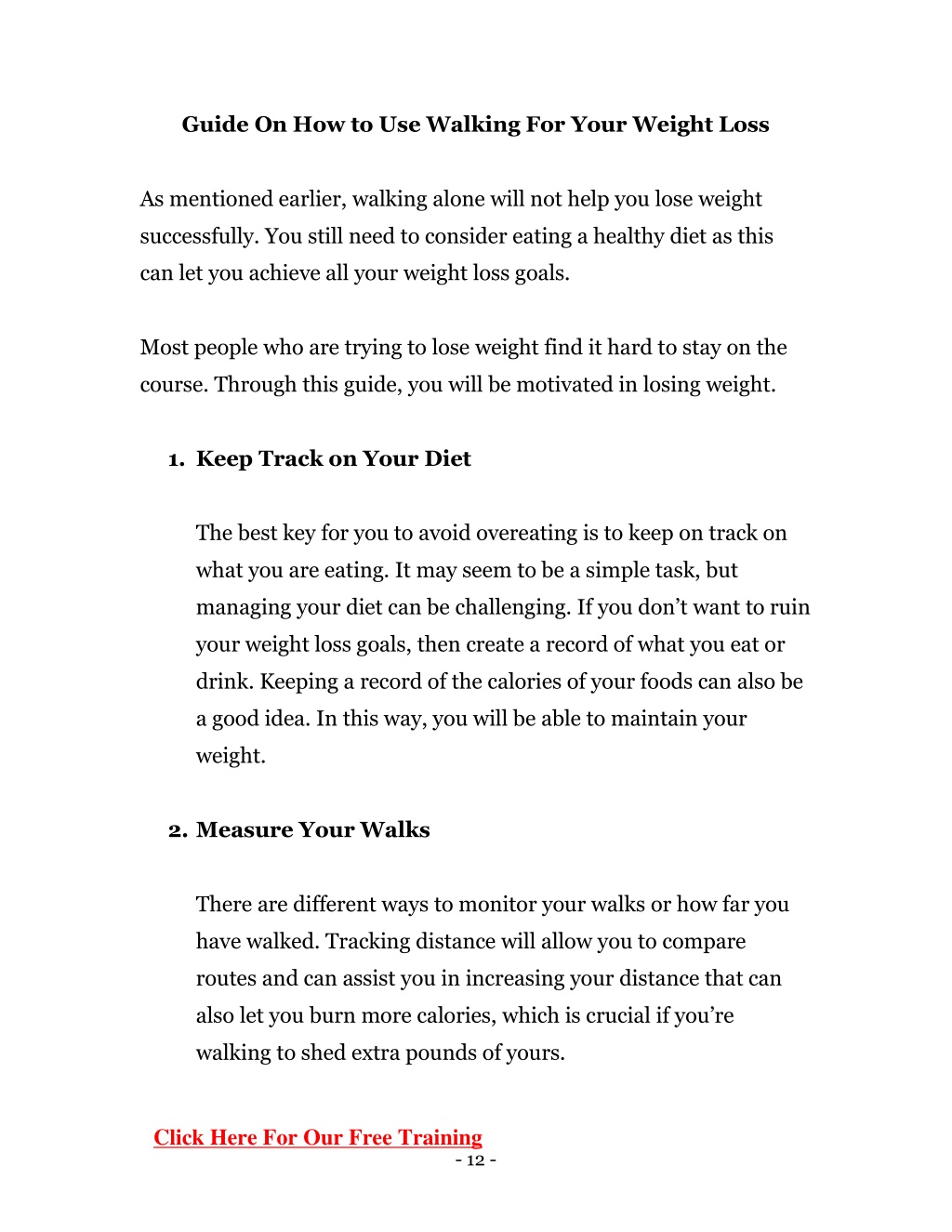 Guide On How to Use Walking For Your Weight Loss

As mentioned earlier, walking alone will not help you lose weight successfully. You still need to consider eating a healthy diet as this can let you achieve all your weight loss goals.

Most people who are trying to lose weight find it hard to stay on the course. Through this guide, you will be motivated in losing weight.

1. Keep Track on Your Diet

The best key for you to avoid overeating is to keep on track on what you are eating. It may seem to be a simple task, but managing your diet can be challenging. If you don't want to ruin your weight loss goals, then create a record of what you eat or drink. Keeping a record of the calories of your foods can also be a good idea. In this way, you will be able to maintain your weight.

2. Measure Your Walks

There are different ways to monitor your walks or how far you have walked. Tracking distance will allow you to compare routes and can assist you in increasing your distance that can also let you burn more calories, which is crucial if you're walking to shed extra pounds of yours.

Click Here For Our Free Training

- 12 -